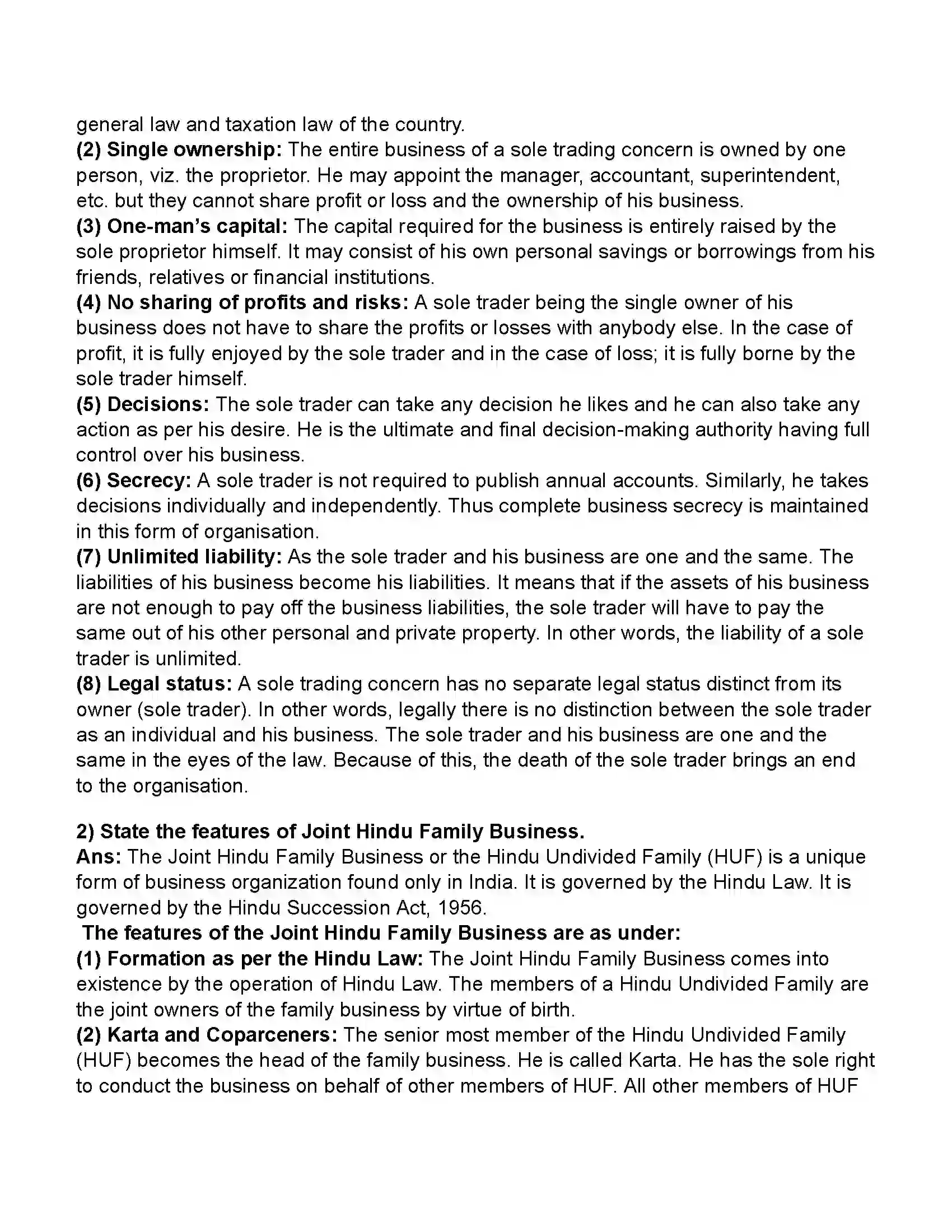 general law and taxation law of the country.

(2) Single ownership: The entire business of a sole trading concern is owned by one person, viz. the proprietor. He may appoint the manager, accountant, superintendent, etc. but they cannot share profit or loss and the ownership of his business.

(3) One-man's capital: The capital required for the business is entirely raised by the sole proprietor himself. It may consist of his own personal savings or borrowings from his friends, relatives or financial institutions.

(4) No sharing of profits and risks: A sole trader being the single owner of his business does not have to share the profits or losses with anybody else. In the case of profit, it is fully enjoyed by the sole trader and in the case of loss; it is fully borne by the sole trader himself.

(5) Decisions: The sole trader can take any decision he likes and he can also take any action as per his desire. He is the ultimate and final decision-making authority having full control over his business.

(6) Secrecy: A sole trader is not required to publish annual accounts. Similarly, he takes decisions individually and independently. Thus complete business secrecy is maintained in this form of organisation.

(7) Unlimited liability: As the sole trader and his business are one and the same. The liabilities of his business become his liabilities. It means that if the assets of his business are not enough to pay off the business liabilities, the sole trader will have to pay the same out of his other personal and private property. In other words, the liability of a sole trader is unlimited.

(8) Legal status: A sole trading concern has no separate legal status distinct from its owner (sole trader). In other words, legally there is no distinction between the sole trader as an individual and his business. The sole trader and his business are one and the same in the eyes of the law. Because of this, the death of the sole trader brings an end to the organisation.

2) State the features of Joint Hindu Family Business.

Ans: The Joint Hindu Family Business or the Hindu Undivided Family (HUF) is a unique form of business organization found only in India. It is governed by the Hindu Law. It is governed by the Hindu Succession Act, 1956.

The features of the Joint Hindu Family Business are as under:

(1) Formation as per the Hindu Law: The Joint Hindu Family Business comes into existence by the operation of Hindu Law. The members of a Hindu Undivided Family are the joint owners of the family business by virtue of birth.

(2) Karta and Coparceners: The senior most member of the Hindu Undivided Family (HUF) becomes the head of the family business. He is called Karta. He has the sole right to conduct the business on behalf of other members of HUF. All other members of HUF